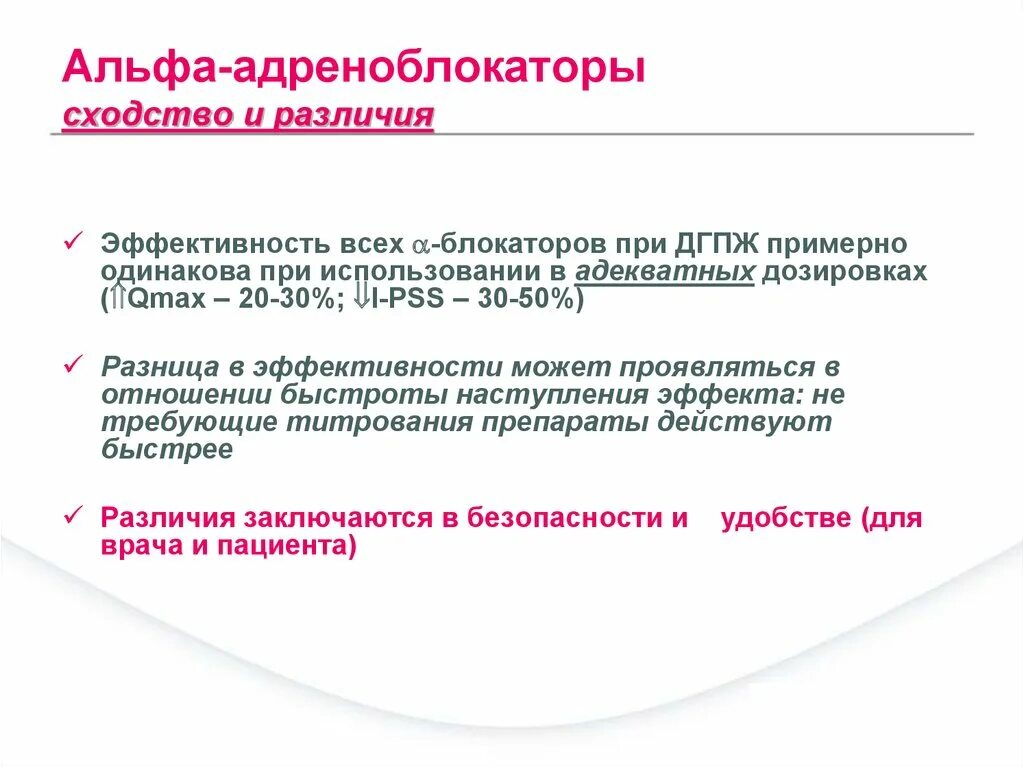 Альфа-адреноблокаторы
сходство и различия

✓ Эффективность всех $\alpha$-блокаторов при ДГПЖ примерно одинакова при использовании в адекватных дозировках ($\Uparrow$Qmax – 20-30%; $\Downarrow$I-PSS – 30-50%)

✓ Разница в эффективности может проявляться в отношении быстроты наступления эффекта: не требующие титрования препараты действуют быстрее

✓ Различия заключаются в безопасности и удобстве (для врача и пациента)